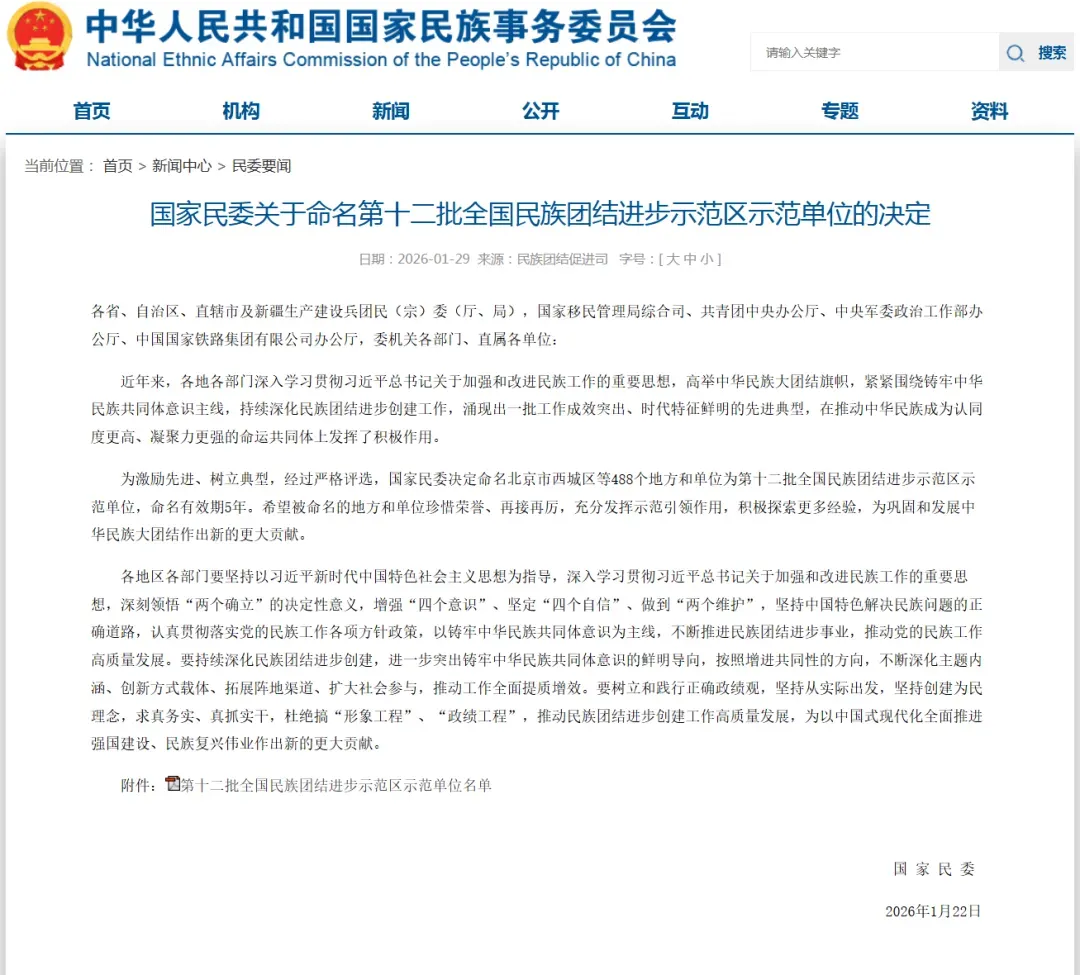 中华人民共和国国家民族事务委员会
National Ethnic Affairs Commission of the People's Republic of China

请输入关键字
搜索

首页 机构 新闻 公开 互动 专题 资料

当前位置： 首页 > 新闻中心 > 民委要闻

国家民委关于命名第十二批全国民族团结进步示范区示范单位的决定

日期：2026-01-29 来源：民族团结促进司 字号：[ 大 中 小 ]

各省、自治区、直辖市及新疆生产建设兵团民（宗）委（厅、局），国家移民管理局综合司、共青团中央办公厅、中央军委政治工作部办公厅、中国国家铁路集团有限公司办公厅，委机关各部门、直属各单位：

近年来，各地各部门深入学习贯彻习近平总书记关于加强和改进民族工作的重要思想，高举中华民族大团结旗帜，紧紧围绕铸牢中华民族共同体意识主线，持续深化民族团结进步创建工作，涌现出一批工作成效突出、时代特征鲜明的先进典型，在推动中华民族成为认同度更高、凝聚力更强的命运共同体上发挥了积极作用。

为激励先进、树立典型，经过严格评选，国家民委决定命名北京市西城区等488个地方和单位为第十二批全国民族团结进步示范区示范单位，命名有效期5年。希望被命名的地方和单位珍惜荣誉、再接再厉，充分发挥示范引领作用，积极探索更多经验，为巩固和发展中华民族大团结作出新的更大贡献。

各地区各部门要坚持以习近平新时代中国特色社会主义思想为指导，深入学习贯彻习近平总书记关于加强和改进民族工作的重要思想，深刻领悟“两个确立”的决定性意义，增强“四个意识”、坚定“四个自信”、做到“两个维护”，坚持中国特色解决民族问题的正确道路，认真贯彻落实党的民族工作各项方针政策，以铸牢中华民族共同体意识为主线，不断推进民族团结进步事业，推动党的民族工作高质量发展。要持续深化民族团结进步创建，进一步突出铸牢中华民族共同体意识的鲜明导向，按照增进共同性的方向，不断深化主题内涵、创新方式载体、拓展阵地渠道、扩大社会参与，推动工作全面提质增效。要树立和践行正确政绩观，坚持从实际出发，坚持创建为民理念，求真务实、真抓实干，杜绝搞“形象工程”、“政绩工程”，推动民族团结进步创建工作高质量发展，为以中国式现代化全面推进强国建设、民族复兴伟业作出新的更大贡献。

附件：第十二批全国民族团结进步示范区示范单位名单

国家民委

2026年1月22日